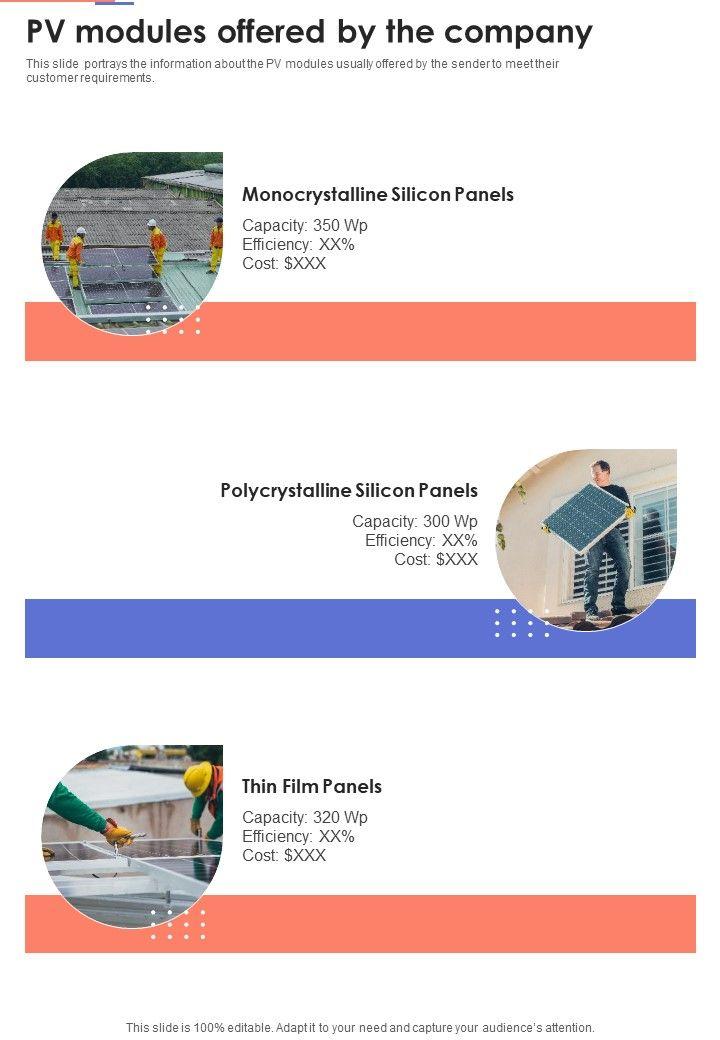 PV modules offered by the company

This slide portrays the information about the PV modules usually offered by the sender to meet their customer requirements.

Monocrystalline Silicon Panels

Capacity: 350 Wp
Efficiency: XX%
Cost: $XXX

Polycrystalline Silicon Panels

Capacity: 300 Wp
Efficiency: XX%
Cost: $XXX

Thin Film Panels

Capacity: 320 Wp
Efficiency: XX%
Cost: $XXX

This slide is 100% editable. Adapt it to your need and capture your audience's attention.